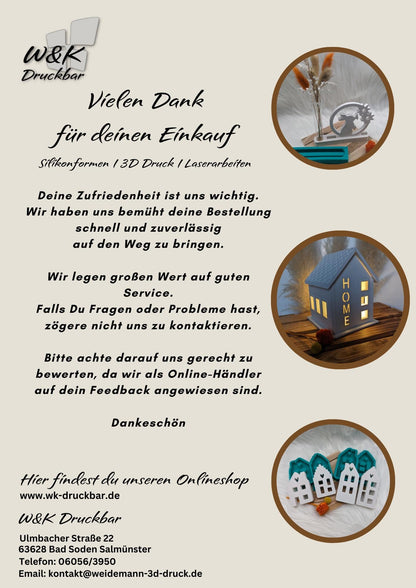 W&K
Druckbar

Vielen Dank
für deinen Einkauf

Silikonformen | 3D Druck | Laserarbeiten

Deine Zufriedenheit ist uns wichtig.
Wir haben uns bemüht deine Bestellung
schnell und zuverlässig
auf den Weg zu bringen.

Wir legen großen Wert auf guten
Service.
Falls Du Fragen oder Probleme hast,
zögere nicht uns zu kontaktieren.

Bitte achte darauf uns gerecht zu
bewerten, da wir als Online-Händler
auf dein Feedback angewiesen sind.

Dankeschön

HOME

Hier findest du unseren Onlineshop
www.wk-druckbar.de

W&K Druckbar

Ulmbacher Straße 22
63628 Bad Soden Salmünster
Telefon: 06056/3950
Email: kontakt@weidemann-3d-druck.de